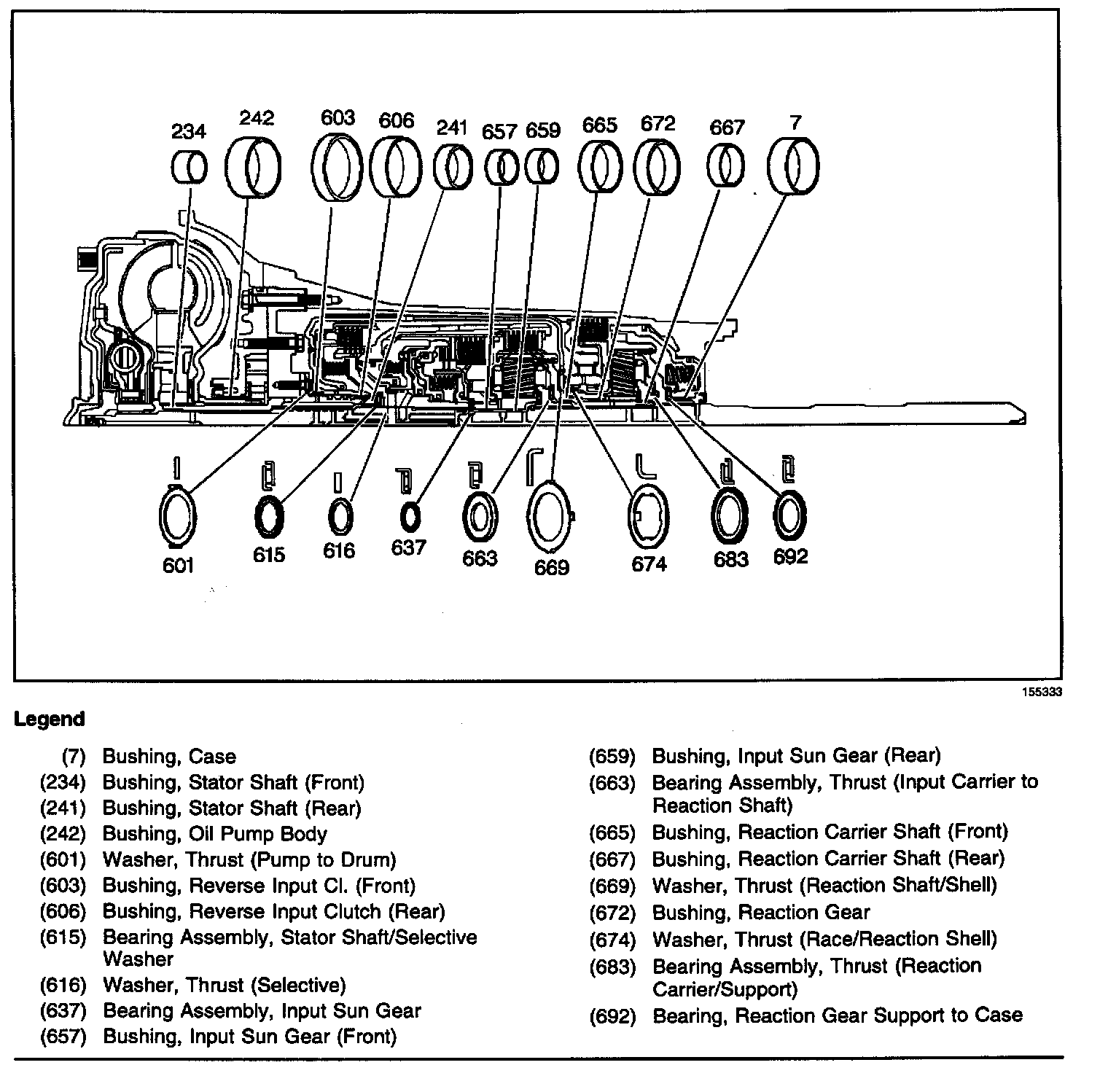 234 242 603 606 241 657 659 665 672 667 7

601 615 616 637 663 669 674 683 692

155333

Legend

(7) Bushing, Case
(234) Bushing, Stator Shaft (Front)
(241) Bushing, Stator Shaft (Rear)
(242) Bushing, Oil Pump Body
(601) Washer, Thrust (Pump to Drum)
(603) Bushing, Reverse Input Cl. (Front)
(606) Bushing, Reverse Input Clutch (Rear)
(615) Bearing Assembly, Stator Shaft/Selective Washer
(616) Washer, Thrust (Selective)
(637) Bearing Assembly, Input Sun Gear
(657) Bushing, Input Sun Gear (Front)

(659) Bushing, Input Sun Gear (Rear)
(663) Bearing Assembly, Thrust (Input Carrier to Reaction Shaft)
(665) Bushing, Reaction Carrier Shaft (Front)
(667) Bushing, Reaction Carrier Shaft (Rear)
(669) Washer, Thrust (Reaction Shaft/Shell)
(672) Bushing, Reaction Gear
(674) Washer, Thrust (Race/Reaction Shell)
(683) Bearing Assembly, Thrust (Reaction Carrier/Support)
(692) Bearing, Reaction Gear Support to Case